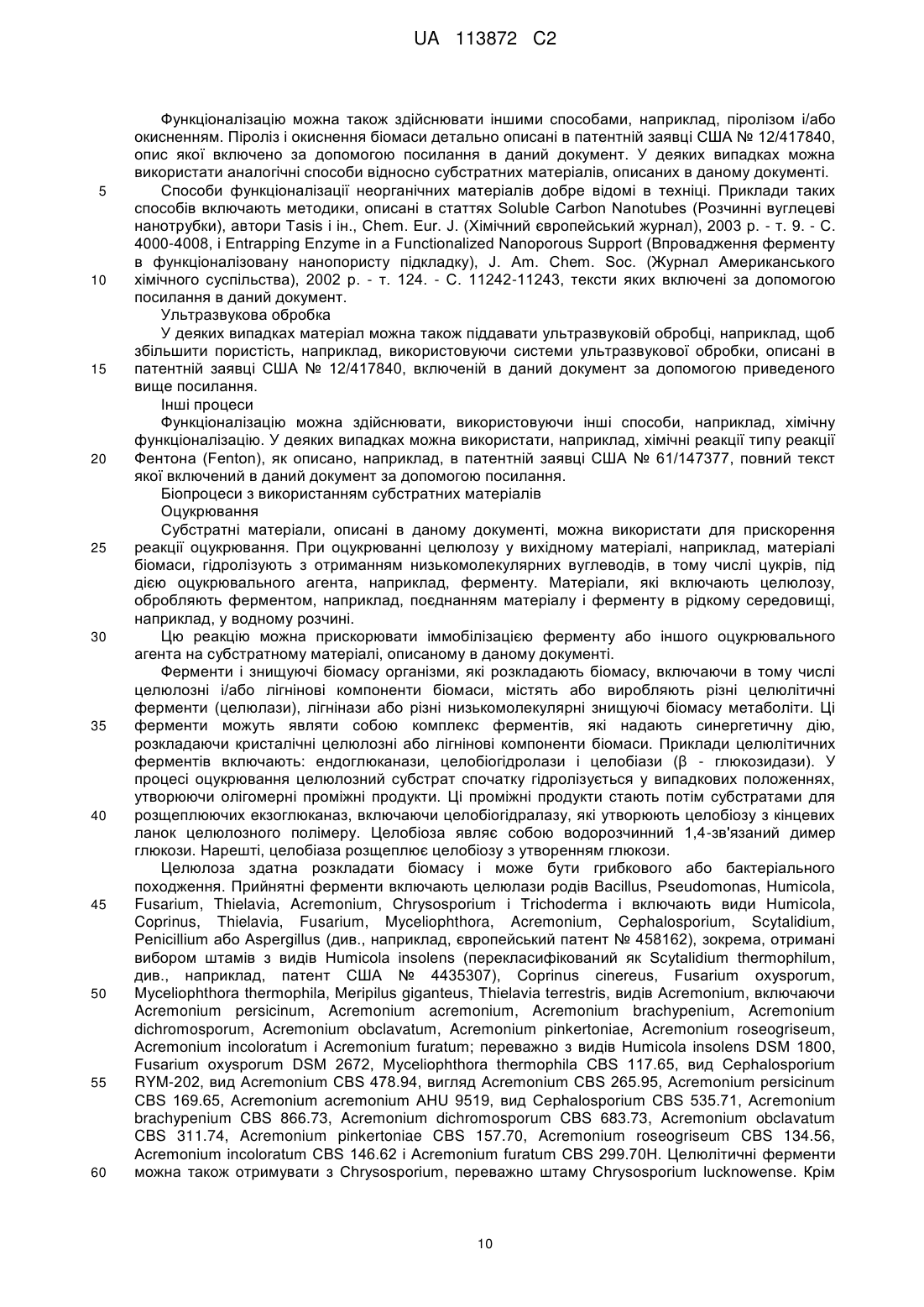 UA 113872 C2

Функціоналізацію можна також здійснювати іншими способами, наприклад, піролізом і/або окисненням. Піроліз і окиснення біомаси детально описані в патентній заявці США № 12/417840, опис якої включено за допомогою посилання в даний документ. У деяких випадках можна використати аналогічні способи відносно субстратних матеріалів, описаних в даному документі.

5 Способи функціоналізації неорганічних матеріалів добре відомі в техніці. Приклади таких способів включають методики, описані в статтях Soluble Carbon Nanotubes (Розчинні вуглецеві нанотрубки), автори Tasis і ін., Chem. Eur. J. (Хімічний європейський журнал), 2003 р. - т. 9. - С. 4000-4008, і Entrapping Enzyme in a Functionalized Nanoporous Support (Впровадження ферменту в функціоналізовану нанопористу підкладку), J. Am. Chem. Soc. (Журнал Американського

10 хімічного суспільства), 2002 р. - т. 124. - С. 11242-11243, тексти яких включені за допомогою посилання в даний документ.

Ультразвукова обробка

У деяких випадках матеріал можна також піддавати ультразвуковій обробці, наприклад, щоб збільшити пористість, наприклад, використовуючи системи ультразвукової обробки, описані в

15 патентній заявці США № 12/417840, включеній в даний документ за допомогою приведеного вище посилання.

Інші процеси

Функціоналізацію можна здійснювати, використовуючи інші способи, наприклад, хімічну функціоналізацію. У деяких випадках можна використати, наприклад, хімічні реакції типу реакції

20 Фентона (Fenton), як описано, наприклад, в патентній заявці США № 61/147377, повний текст якої включений в даний документ за допомогою посилання.

Біопроцеси з використанням субстратних матеріалів

Оцукрювання

Субстратні матеріали, описані в даному документі, можна використати для прискорення

25 реакції оцукрювання. При оцукрюванні целюлозу у вихідному матеріалі, наприклад, матеріалі біомаси, гідролізують з отриманням низькомолекулярних вуглеводів, в тому числі цукрів, під дією оцукрювального агента, наприклад, ферменту. Матеріали, які включають целюлозу, обробляють ферментом, наприклад, поєднанням матеріалу і ферменту в рідкому середовищі, наприклад, у водному розчині.

30 Цю реакцію можна прискорювати іммобілізацією ферменту або іншого оцукрювального агента на субстратному матеріалі, описаному в даному документі.

Ферменти і знищуючі біомасу організми, які розкладають біомасу, включаючи в тому числі целюлозні і/або лігнінові компоненти біомаси, містять або виробляють різні целюлітичні ферменти (целюлази), лігнінази або різні низькомолекулярні знищуючі біомасу метаболіти. Ці

35 ферменти можуть являти собою комплекс ферментів, які надають синергетичну дію, розкладаючи кристалічні целюлозні або лігнінові компоненти біомаси. Приклади целюлітичних ферментів включають: ендоглюканази, целобіогідролази і целобіази (β - глюкозидази). У процесі оцукрювання целюлозний субстрат спочатку гідролізується у випадкових положеннях, утворюючи олігомерні проміжні продукти. Ці проміжні продукти стають потім субстратами для

40 розщеплюючих екзоглюканаз, включаючи целобіогідралазу, які утворюють целобіозу з кінцевих ланок целюлозного полімеру. Целобіоза являє собою водорозчинний 1,4-зв'язаний димер глюкози. Нарешті, целобіаза розщеплює целобіозу з утворенням глюкози.

Целюлоза здатна розкладати біомасу і може бути грибкового або бактеріального походження. Прийнятні ферменти включають целюлази родів Bacillus, Pseudomonas, Humicola,

45 Fusarium, Thielavia, Acremonium, Chrysosporium і Trichoderma і включають види Humicola, Coprinus, Thielavia, Fusarium, Myceliophthora, Acremonium, Cephalosporium, Scytalidium, Penicillium або Aspergillus (див., наприклад, європейський патент № 458162), зокрема, отримані вибором штамів з видів Humicola insolens (перекласифікований як Scytalidium thermophilum, див., наприклад, патент США № 4435307), Coprinus cinereus, Fusarium oxysporum,

50 Myceliophthora thermophila, Meripilus giganteus, Thielavia terrestris, видів Acremonium, включаючи Acremonium persicinum, Acremonium acremonium, Acremonium brachypenium, Acremonium dichromosporum, Acremonium obclavatum, Acremonium pinkertoniae, Acremonium roseogriseum, Acremonium incoloratum і Acremonium furatum; переважно з видів Humicola insolens DSM 1800, Fusarium oxysporum DSM 2672, Myceliophthora thermophila CBS 117.65, вид Cephalosporium

55 RYM-202, вид Acremonium CBS 478.94, вигляд Acremonium CBS 265.95, Acremonium persicinum CBS 169.65, Acremonium acremonium AHU 9519, вид Cephalosporium CBS 535.71, Acremonium brachypenium CBS 866.73, Acremonium dichromosporum CBS 683.73, Acremonium obclavatum CBS 311.74, Acremonium pinkertoniae CBS 157.70, Acremonium roseogriseum CBS 134.56, Acremonium incoloratum CBS 146.62 і Acremonium furatum CBS 299.70H. Целюлітичні ферменти

60 можна також отримувати з Chrysosporium, переважно штаму Chrysosporium lucknowense. Крім

10